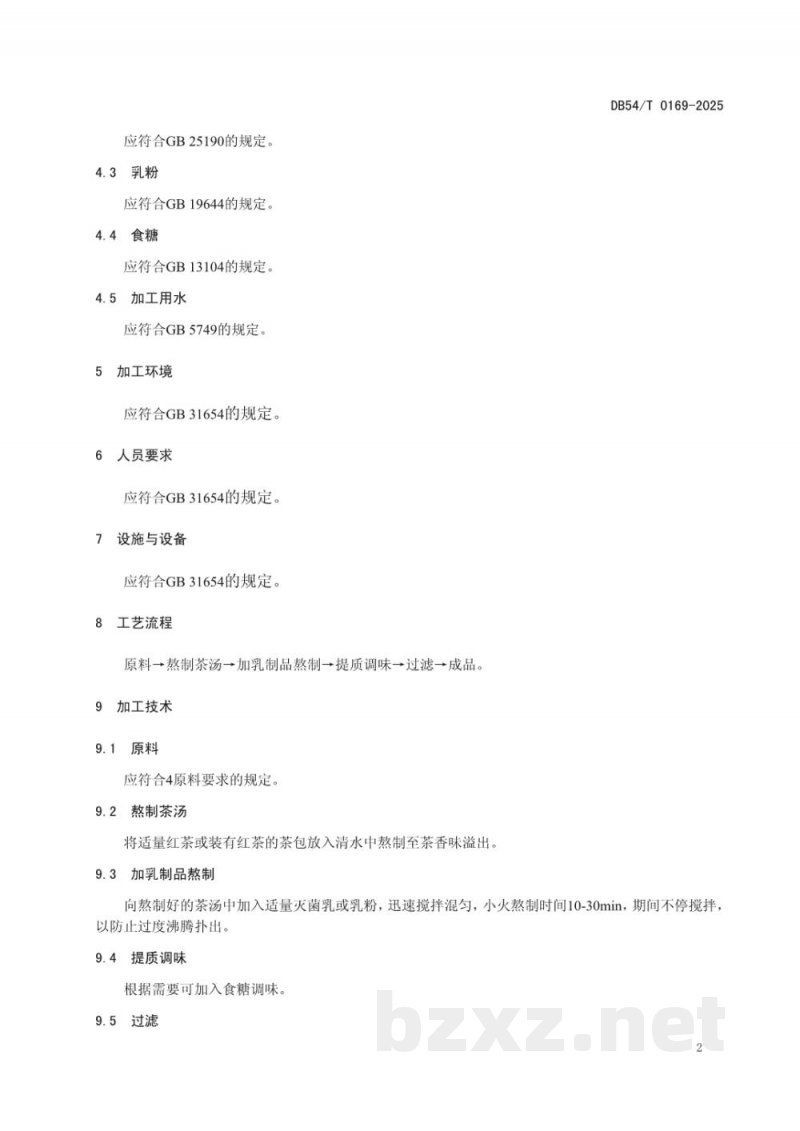 DB54/T 0169-2025

应符合GB 25190的规定。

4.3 乳粉

应符合GB 19644的规定。

4.4 食糖

应符合GB 13104的规定。

4.5 加工用水

应符合GB 5749的规定。

5 加工环境

应符合GB 31654的规定。

6 人员要求

应符合GB 31654的规定。

7 设施与设备

应符合GB 31654的规定。

8 工艺流程

原料→熬制茶汤→加乳制品熬制→提质调味→过滤→成品。

9 加工技术

9.1 原料

应符合4原料要求的规定。

9.2 熬制茶汤

将适量红茶或装有红茶的茶包放入清水中熬制至茶香味溢出。

9.3 加乳制品熬制

向熬制好的茶汤中加入适量灭菌乳或乳粉，迅速搅拌混匀，小火熬制时间10-30min，期间不停搅拌，以防止过度沸腾扑出。

9.4 提质调味

根据需要可加入食糖调味。

9.5 过滤

bzxz.net

2